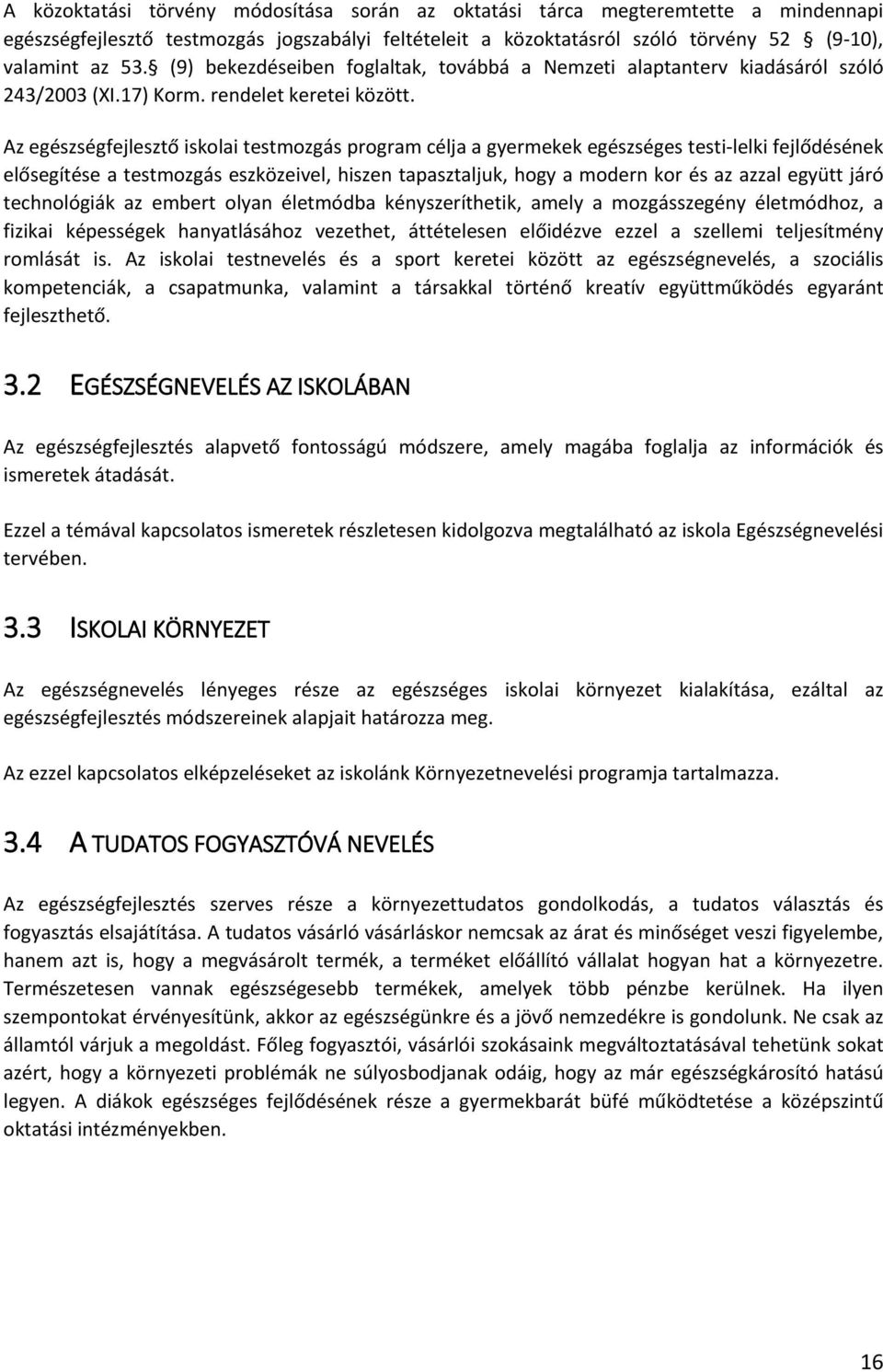 A közoktatási törvény módosítása során az oktatási tárca megteremtette a mindennapi egészségfejlesztő testmozgás jogszabályi feltételeit a közoktatásról szóló törvény 52 § (9-10), valamint az 53.§ (9) bekezdéseiben foglaltak, továbbá a Nemzeti alaptanterv kiadásáról szóló 243/2003 (XI.17) Korm. rendelet keretei között.

Az egészségfejlesztő iskolai testmozgás program célja a gyermekek egészséges testi-lelki fejlődésének elősegítése a testmozgás eszközeivel, hiszen tapasztaljuk, hogy a modern kor és az azzal együtt járó technológiák az embert olyan életmódba kényszeríthetik, amely a mozgásszegény életmódhoz, a fizikai képességek hanyatlásához vezethet, áttételesen előidézve ezzel a szellemi teljesítmény romlását is. Az iskolai testnevelés és a sport keretei között az egészségnevelés, a szociális kompetenciák, a csapatmunka, valamint a társakkal történő kreatív együttműködés egyaránt fejleszthető.

3.2 EGÉSZSÉGNEVELÉS AZ ISKOLÁBAN

Az egészségfejlesztés alapvető fontosságú módszere, amely magába foglalja az információk és ismeretek átadását.

Ezzel a témával kapcsolatos ismeretek részletesen kidolgozva megtalálható az iskola Egészségnevelési tervében.

3.3 ISKOLAI KÖRNYEZET

Az egészségnevelés lényeges része az egészséges iskolai környezet kialakítása, ezáltal az egészségfejlesztés módszereinek alapjait határozza meg.

Az ezzel kapcsolatos elképzeléseket az iskolánk Környezetnevelési programja tartalmazza.

3.4 A TUDATOS FOGYASZTÓVÁ NEVELÉS

Az egészségfejlesztés szerves része a környezettudatos gondolkodás, a tudatos választás és fogyasztás elsajátítása. A tudatos vásárló vásárláskor nemcsak az árat és minőséget veszi figyelembe, hanem azt is, hogy a megvásárolt termék, a terméket előállító vállalat hogyan hat a környezetre. Természetesen vannak egészségesebb termékek, amelyek több pénzbe kerülnek. Ha ilyen szempontokat érvényesítünk, akkor az egészségünkre és a jövő nemzedékre is gondolunk. Ne csak az államtól várjuk a megoldást. Főleg fogyasztói, vásárlói szokásaink megváltoztatásával tehetünk sokat azért, hogy a környezeti problémák ne súlyosbodjanak odáig, hogy az már egészségkárosító hatású legyen. A diákok egészséges fejlődésének része a gyermekbarát büfé működtetése a középszintű oktatási intézményekben.

16